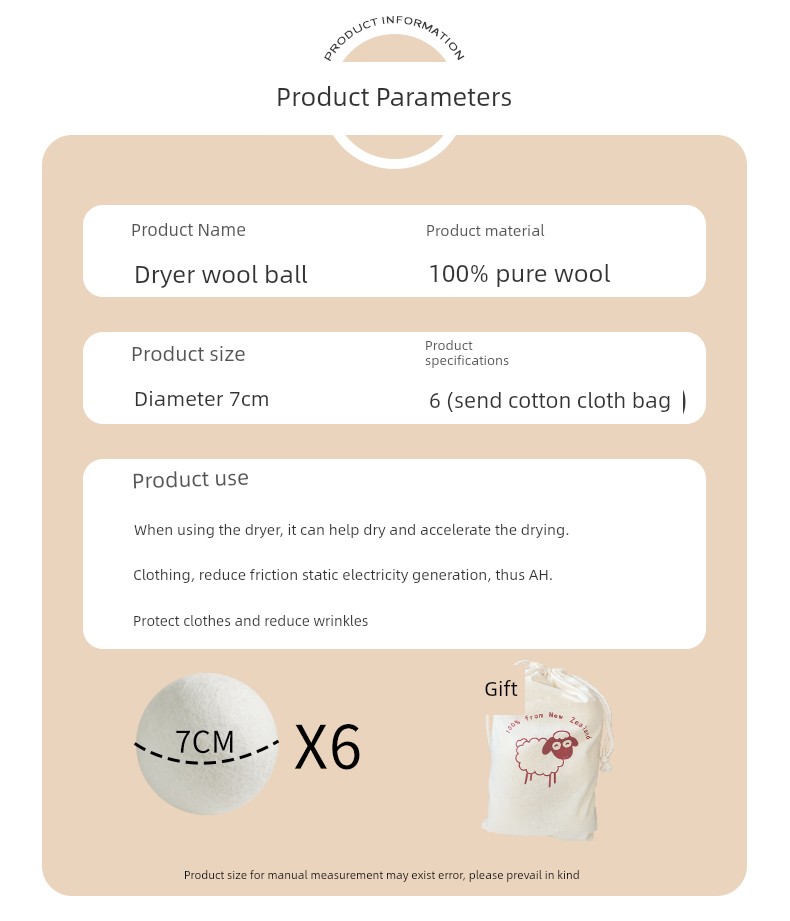 PRODUCT INFORMATION

Product Parameters

Product Name

Dryer wool ball

Product material

100% pure wool

Product size

Diameter 7cm

Product specifications

6 (send cotton cloth bag )

Product use

When using the dryer, it can help dry and accelerate the drying.

Clothing, reduce friction static electricity generation, thus AH.

Protect clothes and reduce wrinkles

7CM

X6

Gift

100% from New Zealand

Product size for manual measurement may exist error, please prevail in kind